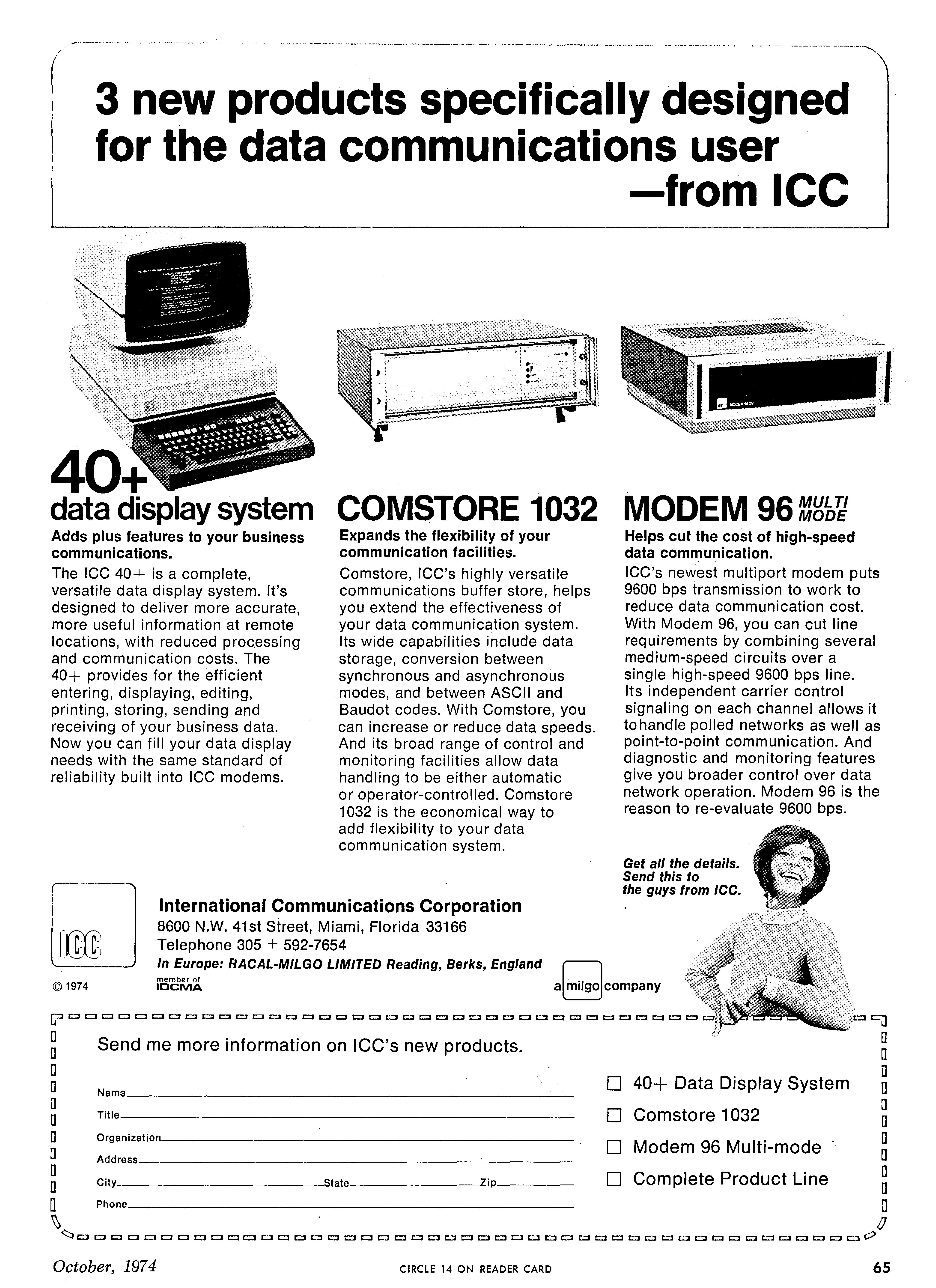 3 new products specifically designed for the data communications user —from ICC

40+ data display system

Adds plus features to your business communications.

The ICC 40+ is a complete, versatile data display system. It's designed to deliver more accurate, more useful information at remote locations, with reduced processing and communication costs. The 40+ provides for the efficient entering, displaying, editing, printing, storing, sending and receiving of your business data. Now you can fill your data display needs with the same standard of reliability built into ICC modems.

COMSTORE 1032

Expands the flexibility of your communication facilities.

Comstore, ICC's highly versatile communications buffer store, helps you extend the effectiveness of your data communication system. Its wide capabilities include data storage, conversion between synchronous and asynchronous modes, and between ASCII and Baudot codes. With Comstore, you can increase or reduce data speeds. And its broad range of control and monitoring facilities allow data handling to be either automatic or operator-controlled. Comstore 1032 is the economical way to add flexibility to your data communication system.

MODEM 96 MULTI MODE

Helps cut the cost of high-speed data communication.

ICC's newest multiport modem puts 9600 bps transmission to work to reduce data communication cost. With Modem 96, you can cut line requirements by combining several medium-speed circuits over a single high-speed 9600 bps line. Its independent carrier control signaling on each channel allows it to handle polled networks as well as point-to-point communication. And diagnostic and monitoring features give you broader control over data network operation. Modem 96 is the reason to re-evaluate 9600 bps.

Get all the details. Send this to the guys from ICC.

ICC

International Communications Corporation
8600 N.W. 41st Street, Miami, Florida 33166
Telephone 305 + 592-7654
In Europe: RACAL-MILGO LIMITED Reading, Berks, England

© 1974 member of IDCMA

a milgo company

Send me more information on ICC's new products.

Name
Title
Organization
Address
City State Zip
Phone

☐ 40+ Data Display System
☐ Comstore 1032
☐ Modem 96 Multi-mode
☐ Complete Product Line

October, 1974 CIRCLE 14 ON READER CARD 65